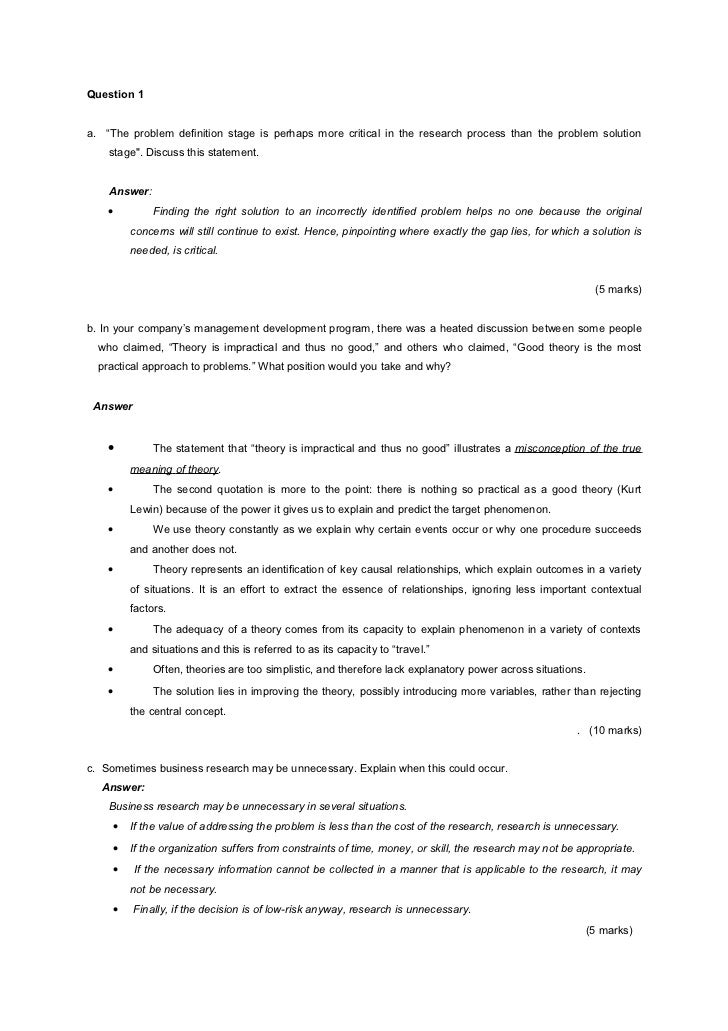 Question 1

a. "The problem definition stage is perhaps more critical in the research process than the problem solution stage". Discuss this statement.

Answer:

• Finding the right solution to an incorrectly identified problem helps no one because the original concerns will still continue to exist. Hence, pinpointing where exactly the gap lies, for which a solution is needed, is critical.

(5 marks)

b. In your company's management development program, there was a heated discussion between some people who claimed, "Theory is impractical and thus no good," and others who claimed, "Good theory is the most practical approach to problems." What position would you take and why?

Answer

• The statement that "theory is impractical and thus no good" illustrates a misconception of the true meaning of theory.
• The second quotation is more to the point: there is nothing so practical as a good theory (Kurt Lewin) because of the power it gives us to explain and predict the target phenomenon.
• We use theory constantly as we explain why certain events occur or why one procedure succeeds and another does not.
• Theory represents an identification of key causal relationships, which explain outcomes in a variety of situations. It is an effort to extract the essence of relationships, ignoring less important contextual factors.
• The adequacy of a theory comes from its capacity to explain phenomenon in a variety of contexts and situations and this is referred to as its capacity to "travel."
• Often, theories are too simplistic, and therefore lack explanatory power across situations.
• The solution lies in improving the theory, possibly introducing more variables, rather than rejecting the central concept.

. (10 marks)

c. Sometimes business research may be unnecessary. Explain when this could occur.
Answer:
Business research may be unnecessary in several situations.
• If the value of addressing the problem is less than the cost of the research, research is unnecessary.
• If the organization suffers from constraints of time, money, or skill, the research may not be appropriate.
• If the necessary information cannot be collected in a manner that is applicable to the research, it may not be necessary.
• Finally, if the decision is of low-risk anyway, research is unnecessary.

(5 marks)